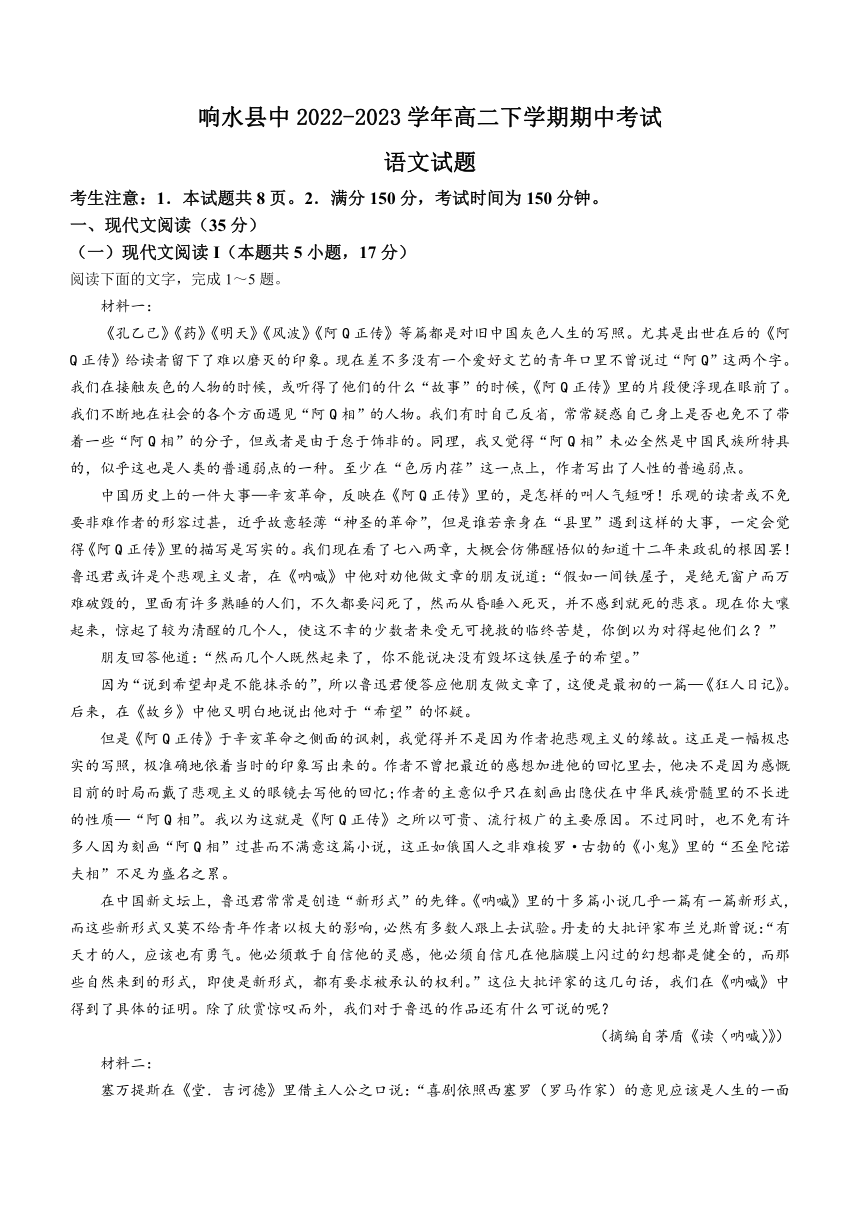 响水县中 2022-2023 学年高二下学期期中考试

语文试题

考生注意：1．本试题共 8 页。2．满分 150 分，考试时间为 150 分钟。

一、现代文阅读（35 分）

（一）现代文阅读 I（本题共 5 小题，17 分）

阅读下面的文字，完成 1～5 题。

材料一：

《孔乙己》《药》《明天》《风波》《阿 Q 正传》等篇都是对旧中国灰色人生的写照。尤其是出世在后的《阿 Q 正传》给读者留下了难以磨灭的印象。现在差不多没有一个爱好文艺的青年口里不曾说过“阿 Q”这两个字。我们在接触灰色的人物的时候，或听得了他们的什么“故事”的时候，《阿 Q 正传》里的片段便浮现在眼前了。我们不断地在社会的各个方面遇见“阿 Q 相”的人物。我们有时自己反省，常常疑惑自己身上是否也免不了带着一些“阿 Q 相”的分子，但或者是由于怠于饰非的。同理，我又觉得“阿 Q 相”未必全然是中国民族所特具的，似乎这也是人类的普通弱点的一种。至少在“色厉内荏”这一点上，作者写出了人性的普遍弱点。

中国历史上的一件大事—辛亥革命，反映在《阿 Q 正传》里的，是怎样的叫人气短呀！乐观的读者或不免要非难作者的形容过甚，近乎故意轻薄“神圣的革命”，但是谁若亲身在“县里”遇到这样的大事，一定会觉得《阿 Q 正传》里的描写是写实的。我们现在看了七八两章，大概会仿佛醒悟似的知道十二年来政乱的根因罢！鲁迅君或许是个悲观主义者，在《呐喊》中他对劝他做文章的朋友说道：“假如一间铁屋子，是绝无窗户而万难破毁的，里面有许多熟睡的人们，不久都要闷死了，然而从昏睡入死灭，并不感到就死的悲哀。现在你大嚷起来，惊起了较为清醒的几个人，使这不幸的少数者来受无可挽救的临终苦楚，你倒以为对得起他们么？”

朋友回答他道：“然而几个人既然起来了，你不能说决没有毁坏这铁屋子的希望。”

因为“说到希望却是不能抹杀的”，所以鲁迅君便答应他朋友做文章了，这便是最初的一篇—《狂人日记》。后来，在《故乡》中他又明白地说出他对于“希望”的怀疑。

但是《阿 Q 正传》于辛亥革命之侧面的讽刺，我觉得并不是因为作者抱悲观主义的缘故。这正是一幅极忠实的写照，极准确地依着当时的印象写出来的。作者不曾把最近的感想加进他的回忆里去，他决不是因为感慨目前的时局而戴了悲观主义的眼镜去写他的回忆;作者的主意似乎只在刻画出隐伏在中华民族骨髓里的不长进的性质—“阿 Q 相”。我以为这就是《阿 Q 正传》之所以可贵、流行极广的主要原因。不过同时，也不免有许多人因为刻画“阿 Q 相”过甚而不满意这篇小说，这正如俄国人之非难梭罗·古勃的《小鬼》里的“丕垒陀诺夫相”不足为盛名之累。

在中国新文坛上，鲁迅君常常是创造“新形式”的先锋。《呐喊》里的十多篇小说几乎一篇有一篇新形式，而这些新形式又莫不给青年作者以极大的影响，必然有多数人跟上去试验。丹麦的大批评家布兰兑斯曾说:“有天才的人，应该也有勇气。他必须敢于自信他的灵感，他必须自信凡在他脑膜上闪过的幻想都是健全的，而那些自然来到的形式，即使是新形式，都有要求被承认的权利。”这位大批评家的这几句话，我们在《呐喊》中得到了具体的证明。除了欣赏惊叹而外，我们对于鲁迅的作品还有什么可说的呢？

（摘编自茅盾《读〈呐喊〉》）

材料二：

塞万提斯在《堂．吉诃德》里借主人公之口说：“喜剧依照西塞罗（罗马作家）的意见应该是人生的一面